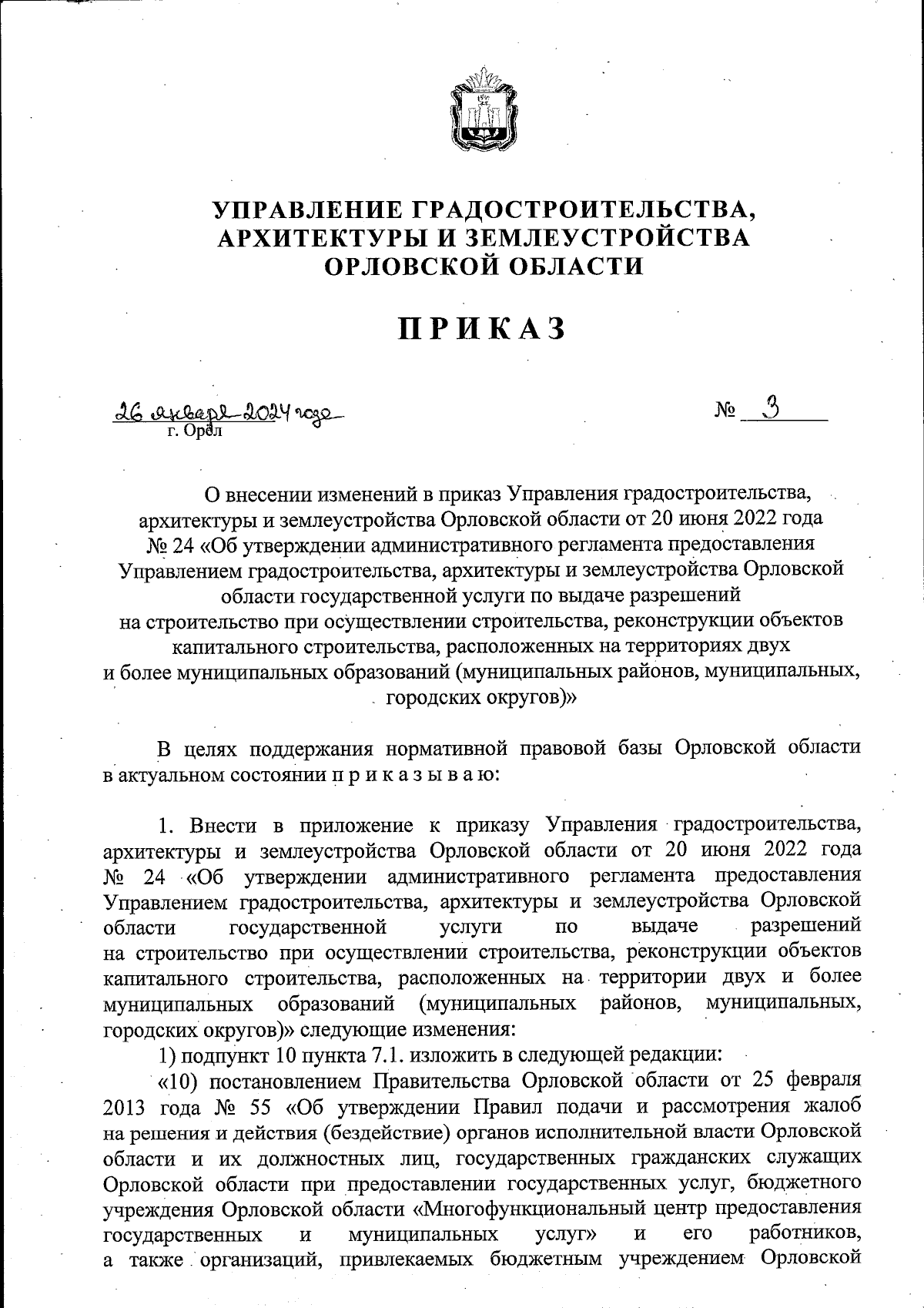 УПРАВЛЕНИЕ ГРАДОСТРОИТЕЛЬСТВА, АРХИТЕКТУРЫ И ЗЕМЛЕУСТРОЙСТВА ОРЛОВСКОЙ ОБЛАСТИ

ПРИКАЗ

26 января 2024 года
г. Орёл

№ 3

О внесении изменений в приказ Управления градостроительства, архитектуры и землеустройства Орловской области от 20 июня 2022 года № 24 «Об утверждении административного регламента предоставления Управлением градостроительства, архитектуры и землеустройства Орловской области государственной услуги по выдаче разрешений на строительство при осуществлении строительства, реконструкции объектов капитального строительства, расположенных на территориях двух и более муниципальных образований (муниципальных районов, муниципальных, городских округов)»

В целях поддержания нормативной правовой базы Орловской области в актуальном состоянии п р и к а з ы в а ю:

1. Внести в приложение к приказу Управления градостроительства, архитектуры и землеустройства Орловской области от 20 июня 2022 года № 24 «Об утверждении административного регламента предоставления Управлением градостроительства, архитектуры и землеустройства Орловской области государственной услуги по выдаче разрешений на строительство при осуществлении строительства, реконструкции объектов капитального строительства, расположенных на территории двух и более муниципальных образований (муниципальных районов, муниципальных, городских округов)» следующие изменения:

1) подпункт 10 пункта 7.1. изложить в следующей редакции:

«10) постановлением Правительства Орловской области от 25 февраля 2013 года № 55 «Об утверждении Правил подачи и рассмотрения жалоб на решения и действия (бездействие) органов исполнительной власти Орловской области и их должностных лиц, государственных гражданских служащих Орловской области при предоставлении государственных услуг, бюджетного учреждения Орловской области «Многофункциональный центр предоставления государственных и муниципальных услуг» и его работников, а также организаций, привлекаемых бюджетным учреждением Орловской